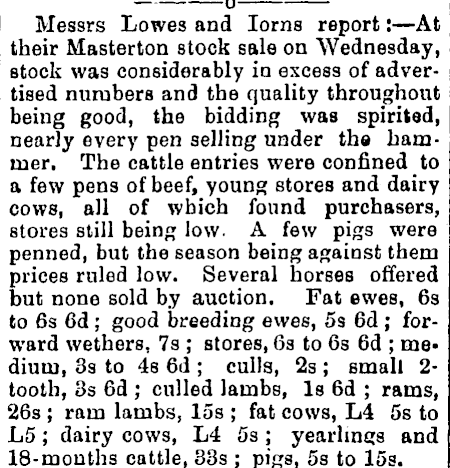 Messrs Lowes and Iorns report:—At their Masterton stock sale on Wednesday, stock was considerably in excess of advertised numbers and the quality throughout being good, the bidding was spirited, nearly every pen selling under the hammer. The cattle entries were confined to a few pens of beef, young stores and dairy cows, all of which found purchasers, stores still being low. A few pigs were penned, but the season being against them prices ruled low. Several horses offered but none sold by auction. Fat ewes, 6s to 6s 6d; good breeding ewes, 5s 6d; forward wethers, 7s; stores, 6s to 6s 6d; medium, 3s to 4s 6d; culls, 2s; small 2-tooth, 3s 6d; culled lambs, 1s 6d; rams, 26s; ram lambs, 15s; fat cows, L4 5s to L5; dairy cows, L4 5s; yearlings and 18-months cattle, 33s; pigs, 5s to 15s.